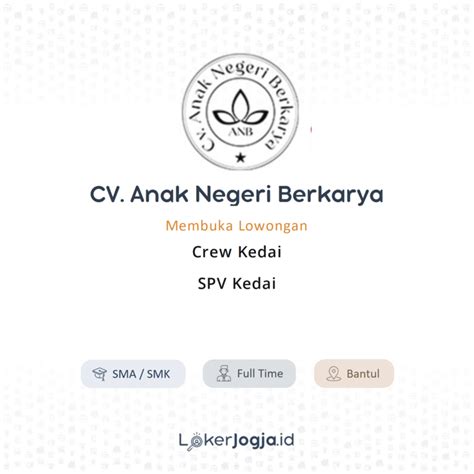 CV. Anak Negeri Berkarya

ANB

CV. Anak Negeri Berkarya

Membuka Lowongan

Crew Kedai

SPV Kedai

SMA / SMK

Full Time

Bantul

LokerJogja.id